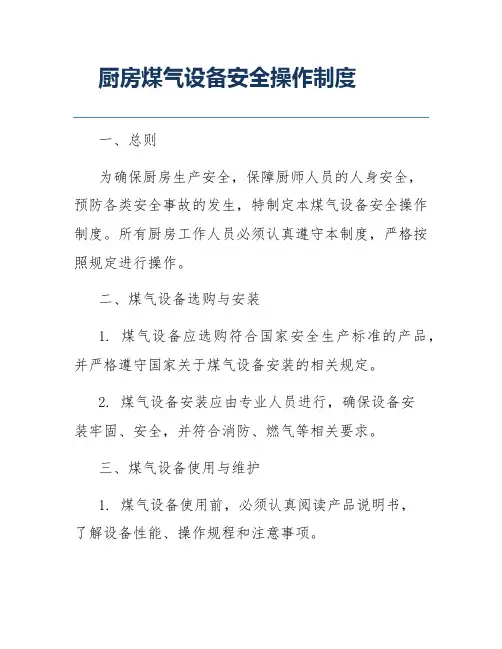 厨房煤气设备安全操作制度

一、总则

为确保厨房生产安全，保障厨师人员的人身安全，预防各类安全事故的发生，特制定本煤气设备安全操作制度。所有厨房工作人员必须认真遵守本制度，严格按照规定进行操作。

二、煤气设备选购与安装

1. 煤气设备应选购符合国家安全生产标准的产品，并严格遵守国家关于煤气设备安装的相关规定。

2. 煤气设备安装应由专业人员进行，确保设备安装牢固、安全，并符合消防、燃气等相关要求。

三、煤气设备使用与维护

1. 煤气设备使用前，必须认真阅读产品说明书，了解设备性能、操作规程和注意事项。